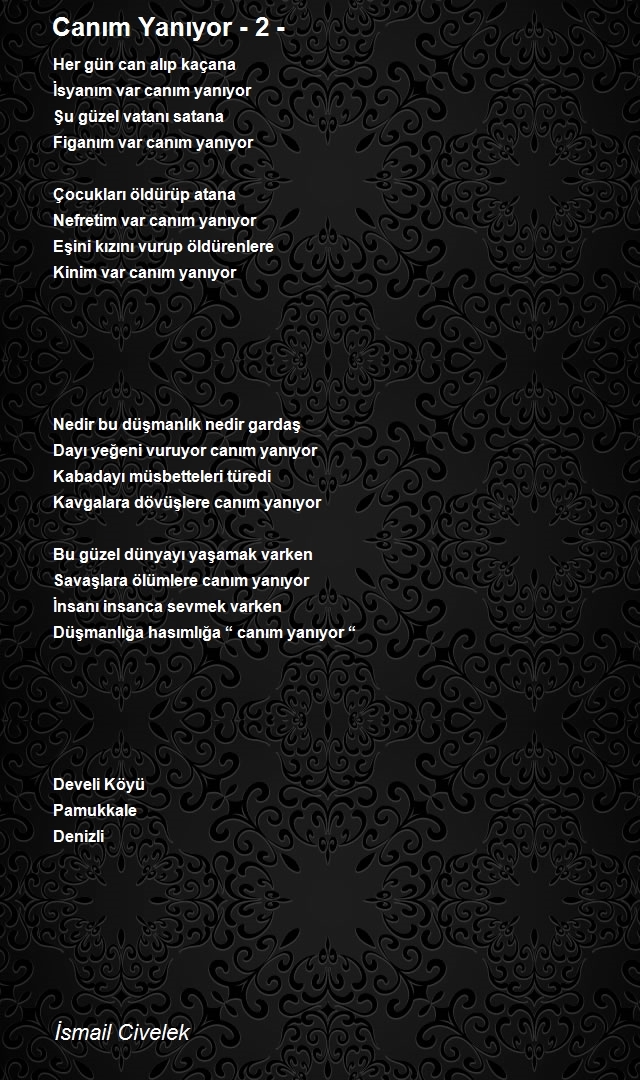 Canım Yanıyor - 2 -

Her gün can alıp kaçana
İsyanım var canım yanıyor
Şu güzel vatanı satana
Figanım var canım yanıyor

Çocukları öldürüp atana
Nefretim var canım yanıyor
Eşini kızını vurup öldürenlere
Kinim var canım yanıyor

Nedir bu düşmanlık nedir gardaş
Dayı yeğeni vuruyor canım yanıyor
Kabadayı müsbetteleri türedi
Kavgalara dövüşlere canım yanıyor

Bu güzel dünyayı yaşamak varken
Savaşlara ölümlere canım yanıyor
İnsanı insanca sevmek varken
Düşmanlığa hasımlığa “ canım yanıyor “

Develi Köyü
Pamukkale
Denizli

İsmail Civelek